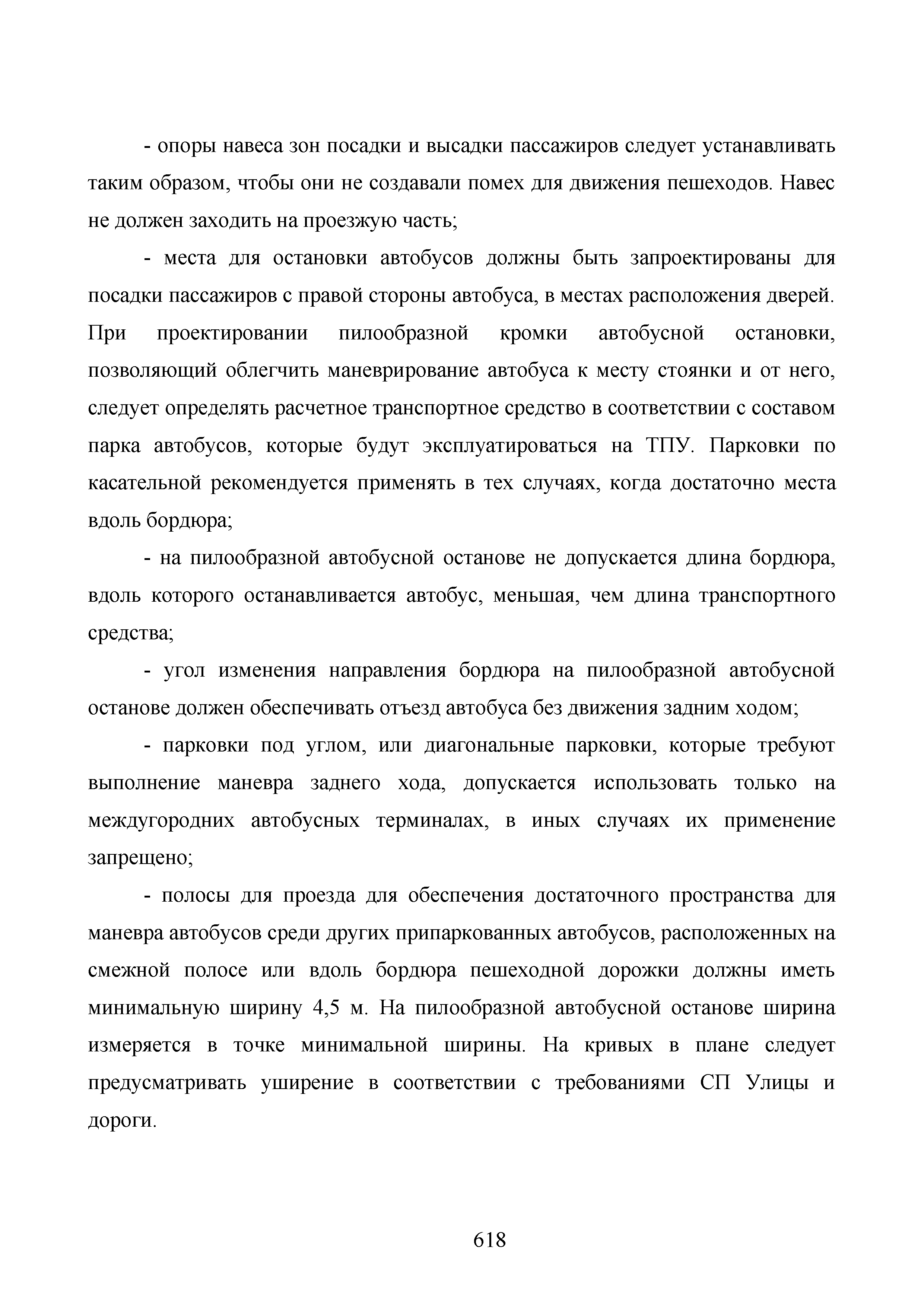 - опоры навеса зон посадки и высадки пассажиров следует устанавливать таким образом, чтобы они не создавали помех для движения пешеходов. Навес не должен заходить на проезжую часть;

- места для остановки автобусов должны быть запроектированы для посадки пассажиров с правой стороны автобуса, в местах расположения дверей. При проектировании пилообразной кромки автобусной остановки, позволяющий облегчить маневрирование автобуса к месту стоянки и от него, следует определять расчетное транспортное средство в соответствии с составом парка автобусов, которые будут эксплуатироваться на ТПУ. Парковки по касательной рекомендуется применять в тех случаях, когда достаточно места вдоль бордюра;

- на пилообразной автобусной останове не допускается длина бордюра, вдоль которого останавливается автобус, меньшая, чем длина транспортного средства;

- угол изменения направления бордюра на пилообразной автобусной останове должен обеспечивать отъезд автобуса без движения задним ходом;

- парковки под углом, или диагональные парковки, которые требуют выполнение маневра заднего хода, допускается использовать только на междугородних автобусных терминалах, в иных случаях их применение запрещено;

- полосы для проезда для обеспечения достаточного пространства для маневра автобусов среди других припаркованных автобусов, расположенных на смежной полосе или вдоль бордюра пешеходной дорожки должны иметь минимальную ширину 4,5 м. На пилообразной автобусной останове ширина измеряется в точке минимальной ширины. На кривых в плане следует предусматривать уширение в соответствии с требованиями СП Улицы и дороги.

618